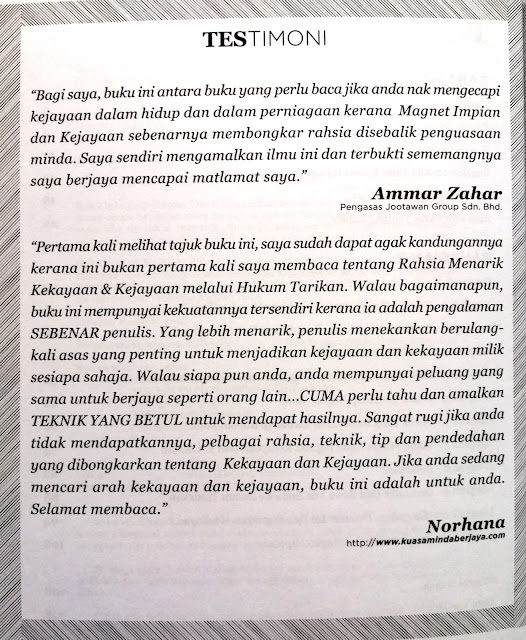 TESTIMONI

"Bagi saya, buku ini antara buku yang perlu baca jika anda nak mengecapi kejayaan dalam hidup dan dalam perniagaan kerana Magnet Impian dan Kejayaan sebenarnya membongkar rahsia disebalik penguasaan minda. Saya sendiri mengamalkan ilmu ini dan terbukti sememangnya saya berjaya mencapai matlamat saya."

Ammar Zahar
Pengasas Jootawan Group Sdn. Bhd.

"Pertama kali melihat tajuk buku ini, saya sudah dapat agak kandungannya kerana ini bukan pertama kali saya membaca tentang Rahsia Menarik Kekayaan & Kejayaan melalui Hukum Tarikan. Walau bagaimanapun, buku ini mempunyai kekuatannya tersendiri kerana ia adalah pengalaman SEBENAR penulis. Yang lebih menarik, penulis menekankan berulang-kali asas yang penting untuk menjadikan kejayaan dan kekayaan milik sesiapa sahaja. Walau siapa pun anda, anda mempunyai peluang yang sama untuk berjaya seperti orang lain...CUMA perlu tahu dan amalkan TEKNIK YANG BETUL untuk mendapat hasilnya. Sangat rugi jika anda tidak mendapatkannya, pelbagai rahsia, teknik, tip dan pendedahan yang dibongkarkan tentang Kekayaan dan Kejayaan. Jika anda sedang mencari arah kekayaan dan kejayaan, buku ini adalah untuk anda. Selamat membaca."

Norhana
http://www.kuasamindaberjaya.com